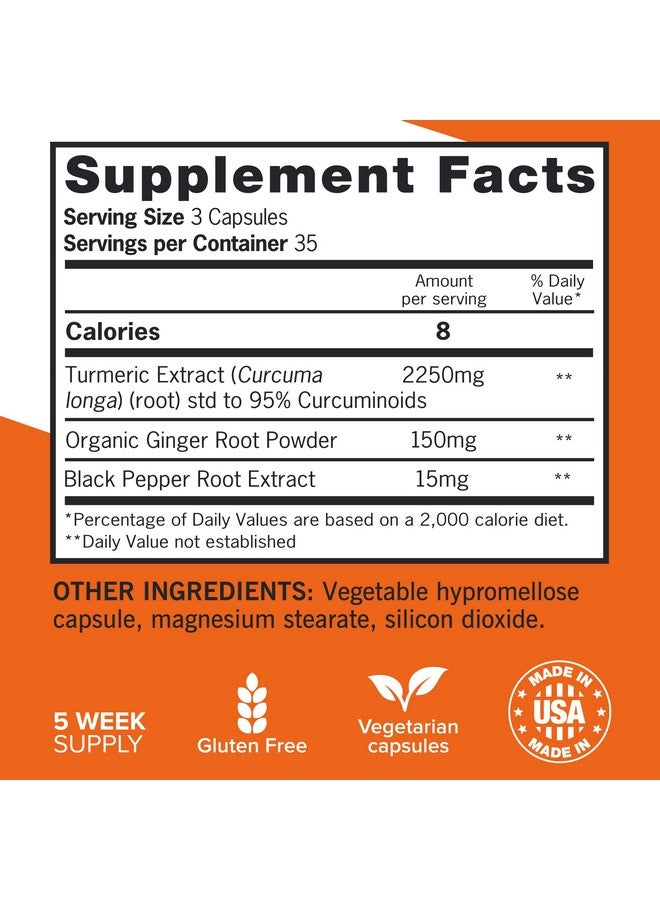 Supplement Facts
Serving Size 3 Capsules
Servings per Container 35

| | Amount per serving | % Daily Value* |
|---|---|---|
| Calories | 8 | |
| Turmeric Extract (Curcuma longa) (root) std to 95% Curcuminoids | 2250mg | ** |
| Organic Ginger Root Powder | 150mg | ** |
| Black Pepper Root Extract | 15mg | ** |

*Percentage of Daily Values are based on a 2,000 calorie diet.
**Daily Value not established

OTHER INGREDIENTS: Vegetable hypromellose capsule, magnesium stearate, silicon dioxide.

5 WEEK SUPPLY

Gluten Free

Vegetarian capsules

MADE IN USA MADE IN